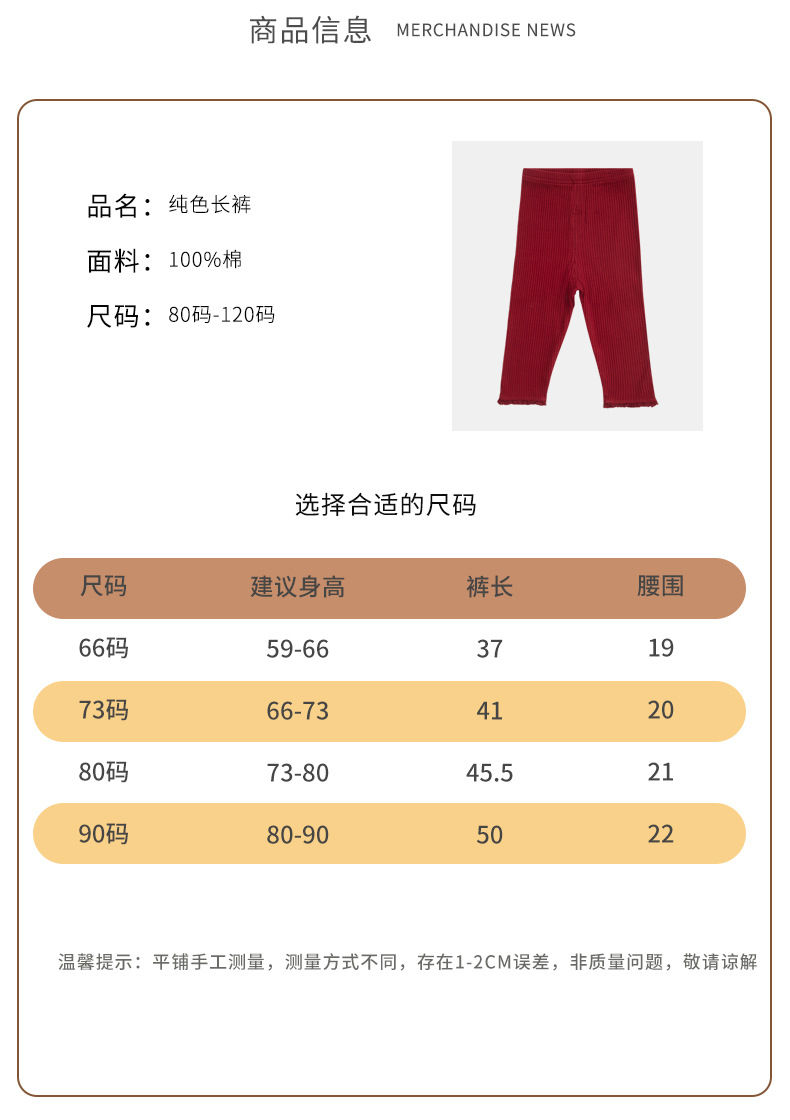 商品信息 MERCHANDISE NEWS

品名：纯色长裤

面料：100%棉

尺码：80码-120码

选择合适的尺码

| 尺码 | 建议身高 | 裤长 | 腰围 |
|---|---|---|---|
| 66码 | 59-66 | 37 | 19 |
| 73码 | 66-73 | 41 | 20 |
| 80码 | 73-80 | 45.5 | 21 |
| 90码 | 80-90 | 50 | 22 |

温馨提示：平铺手工测量，测量方式不同，存在1-2CM误差，非质量问题，敬请谅解